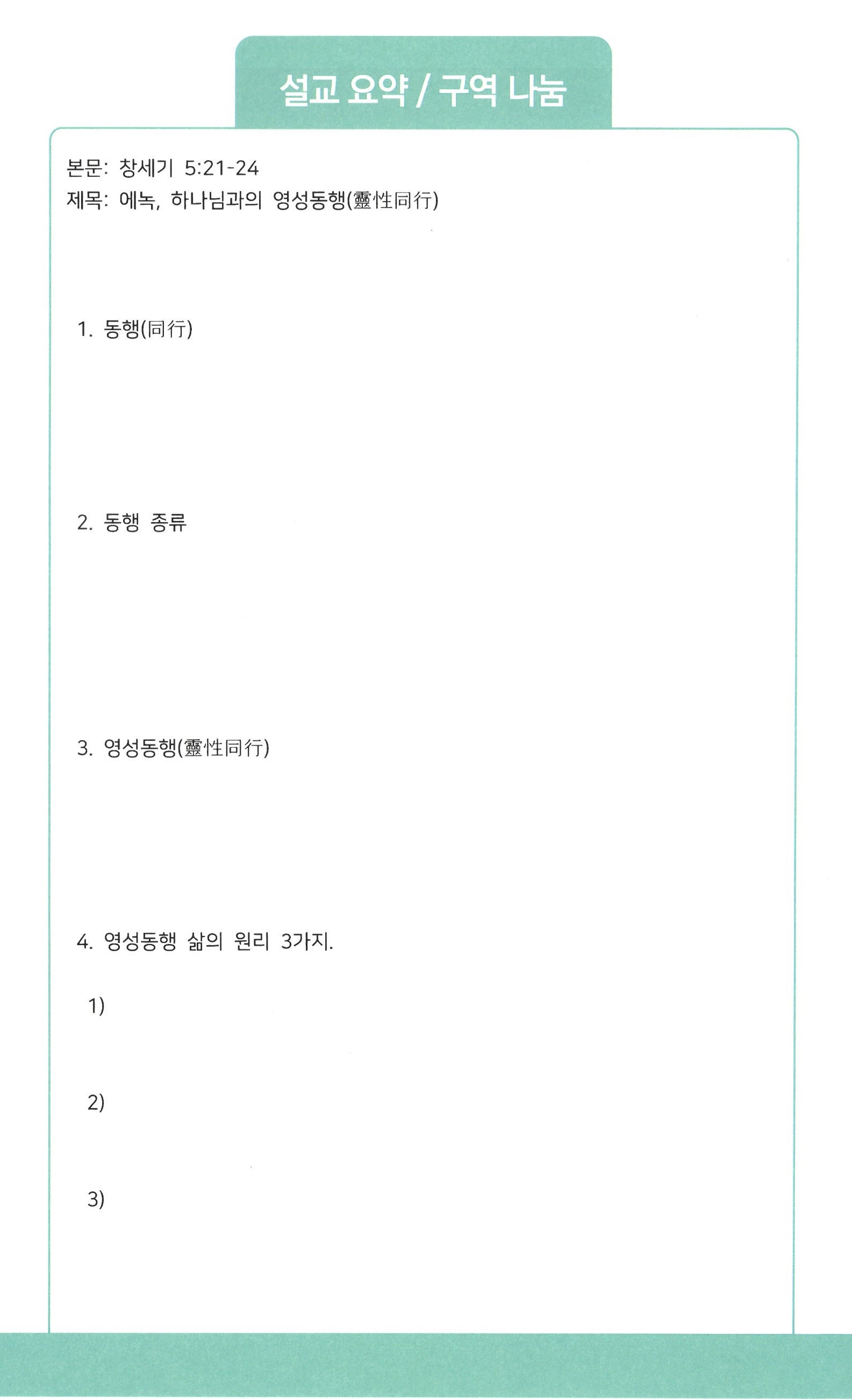 설교 요약 / 구역 나눔

본문: 창세기 5:21-24
제목: 에녹, 하나님과의 영성동행(靈性同行)

1. 동행(同行)

2. 동행 종류

3. 영성동행(靈性同行)

4. 영성동행 삶의 원리 3가지.

1)

2)

3)